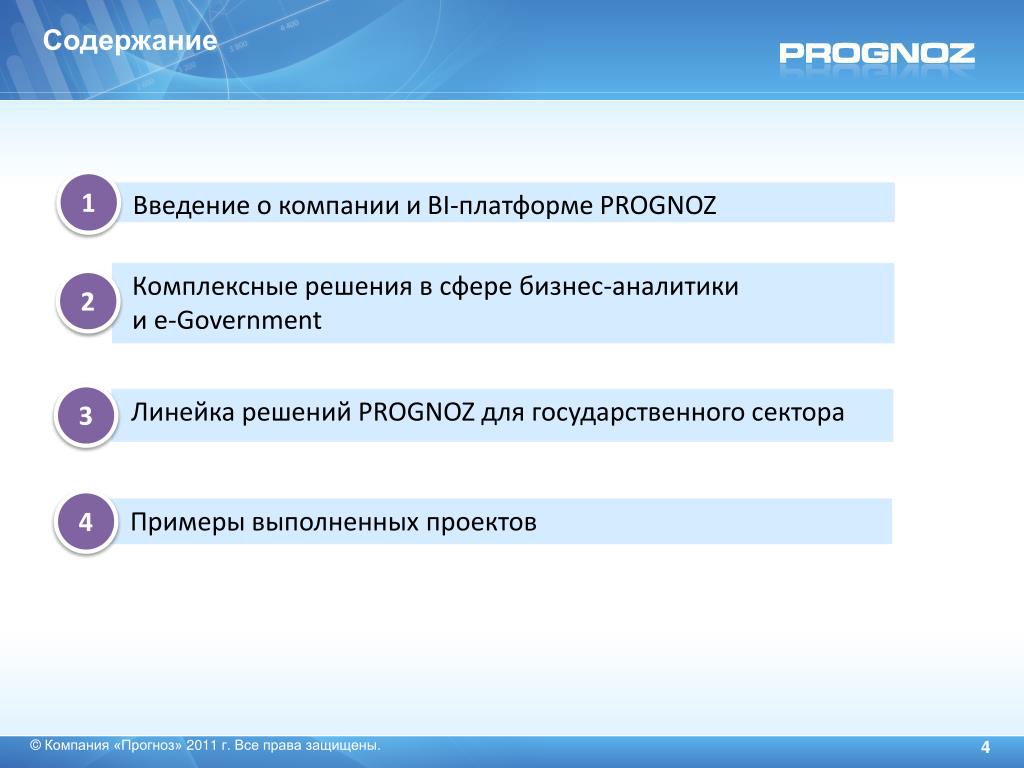 Содержание

PROGNOZ

1 Введение о компании и BI-платформе PROGNOZ

2 Комплексные решения в сфере бизнес-аналитики и e-Government

3 Линейка решений PROGNOZ для государственного сектора

4 Примеры выполненных проектов

© Компания «Прогноз» 2011 г. Все права защищены.

4